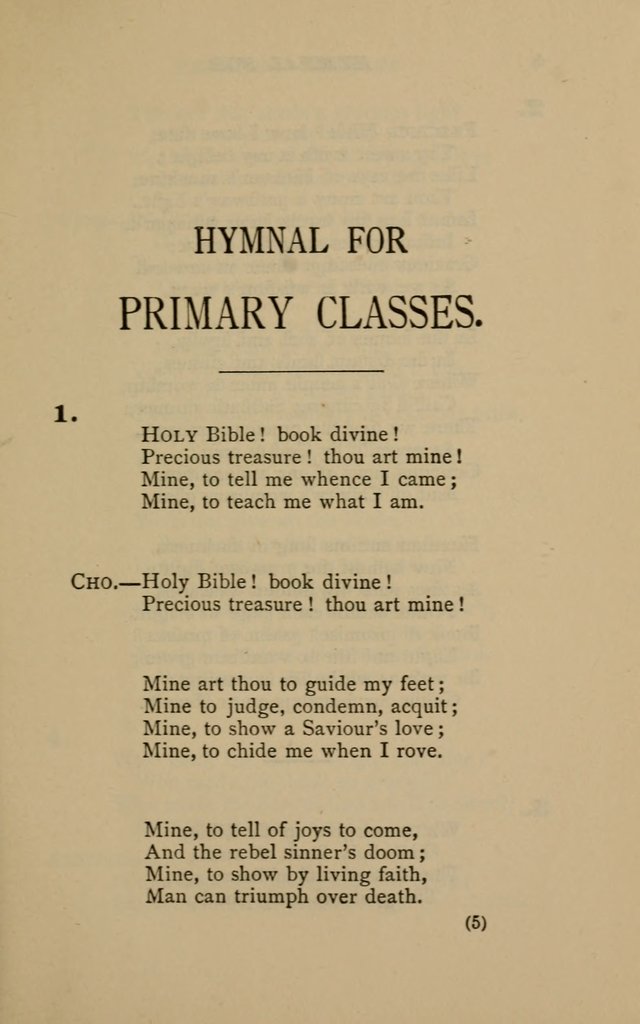 HYMNAL FOR

PRIMARY CLASSES.

1.

HOLY Bible! book divine!
Precious treasure! thou art mine!
Mine, to tell me whence I came;
Mine, to teach me what I am.

CHO.—Holy Bible! book divine!
Precious treasure! thou art mine!

Mine art thou to guide my feet;
Mine to judge, condemn, acquit;
Mine, to show a Saviour's love;
Mine, to chide me when I rove.

Mine, to tell of joys to come,
And the rebel sinner's doom;
Mine, to show by living faith,
Man can triumph over death.

(5)